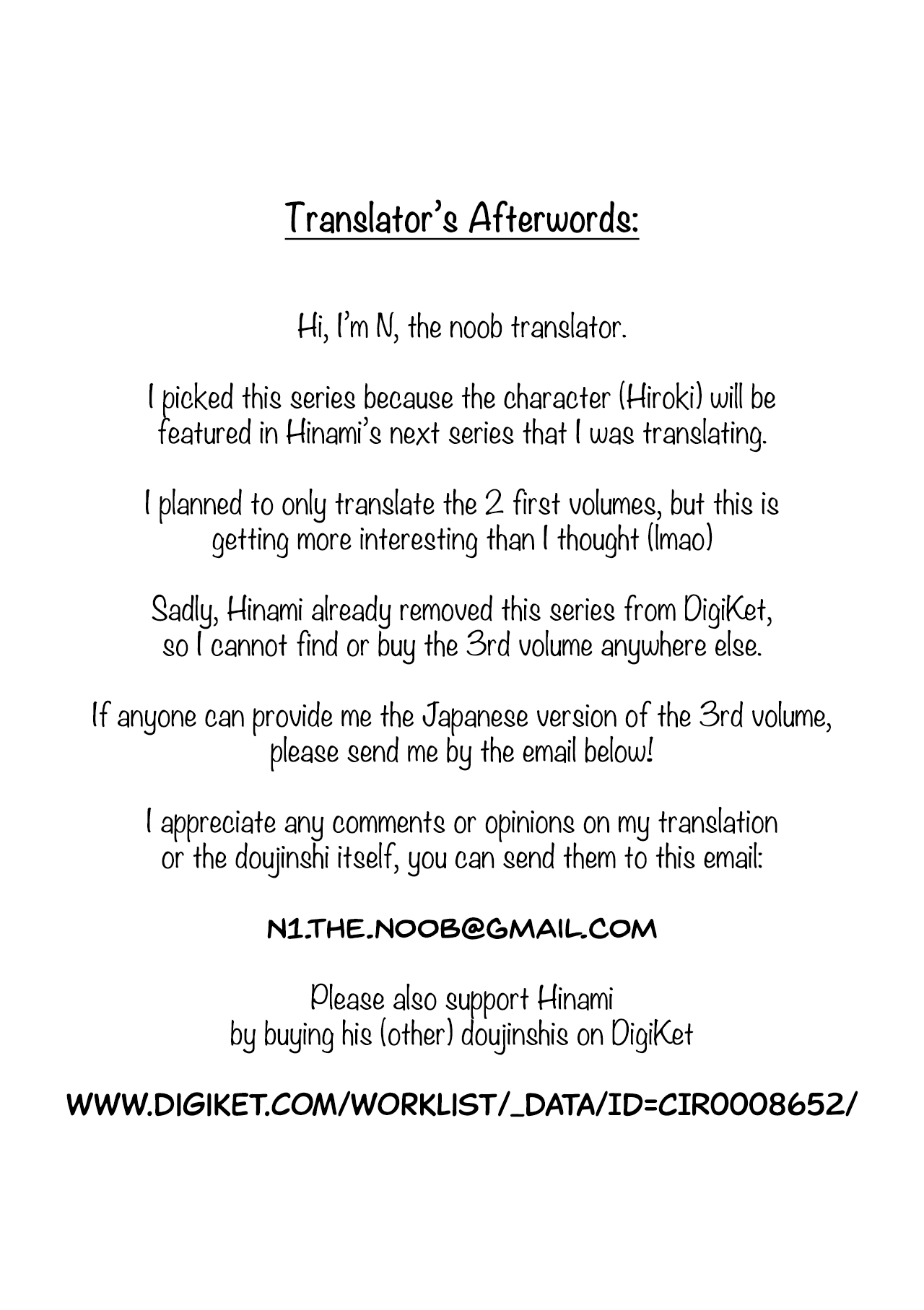 Translator's Afterwords:

Hi, I'm N, the noob translator.

I picked this series because the character (Hiroki) will be featured in Hinami's next series that I was translating.

I planned to only translate the 2 first volumes, but this is getting more interesting than I thought (lmao)

Sadly, Hinami already removed this series from DigiKet, so I cannot find or buy the 3rd volume anywhere else.

If anyone can provide me the Japanese version of the 3rd volume, please send me by the email below!

I appreciate any comments or opinions on my translation or the doujinshi itself, you can send them to this email:

N1.THE.NOOB@GMAIL.COM

Please also support Hinami by buying his (other) doujinshis on DigiKet

WWW.DIGIKET.COM/WORKLIST/_DATA/ID=CIR0008652/